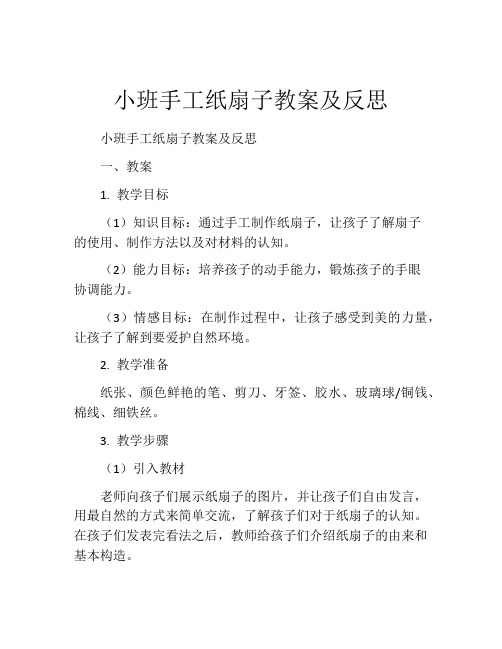 小班手工纸扇子教案及反思

小班手工纸扇子教案及反思

一、教案

1. 教学目标

（1）知识目标：通过手工制作纸扇子，让孩子了解扇子的使用、制作方法以及对材料的认知。

（2）能力目标：培养孩子的动手能力，锻炼孩子的手眼协调能力。

（3）情感目标：在制作过程中，让孩子感受到美的力量，让孩子了解到要爱护自然环境。

2. 教学准备

纸张、颜色鲜艳的笔、剪刀、牙签、胶水、玻璃球/铜钱、棉线、细铁丝。

3. 教学步骤

（1）引入教材

老师向孩子们展示纸扇子的图片，并让孩子们自由发言，用最自然的方式来简单交流，了解孩子们对于纸扇子的认知。在孩子们发表完看法之后，教师给孩子们介绍纸扇子的由来和基本构造。